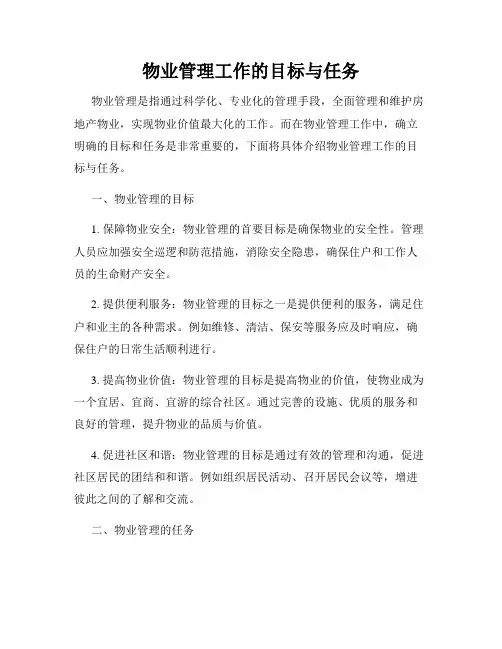 物业管理工作的目标与任务

物业管理是指通过科学化、专业化的管理手段，全面管理和维护房地产物业，实现物业价值最大化的工作。而在物业管理工作中，确立明确的目标和任务是非常重要的，下面将具体介绍物业管理工作的目标与任务。

一、物业管理的目标

1. 保障物业安全：物业管理的首要目标是确保物业的安全性。管理人员应加强安全巡逻和防范措施，消除安全隐患，确保住户和工作人员的生命财产安全。

2. 提供便利服务：物业管理的目标之一是提供便利的服务，满足住户和业主的各种需求。例如维修、清洁、保安等服务应及时响应，确保住户的日常生活顺利进行。

3. 提高物业价值：物业管理的目标是提高物业的价值，使物业成为一个宜居、宜商、宜游的综合社区。通过完善的设施、优质的服务和良好的管理，提升物业的品质与价值。

4. 促进社区和谐：物业管理的目标是通过有效的管理和沟通，促进社区居民的团结和和谐。例如组织居民活动、召开居民会议等，增进彼此之间的了解和交流。

二、物业管理的任务